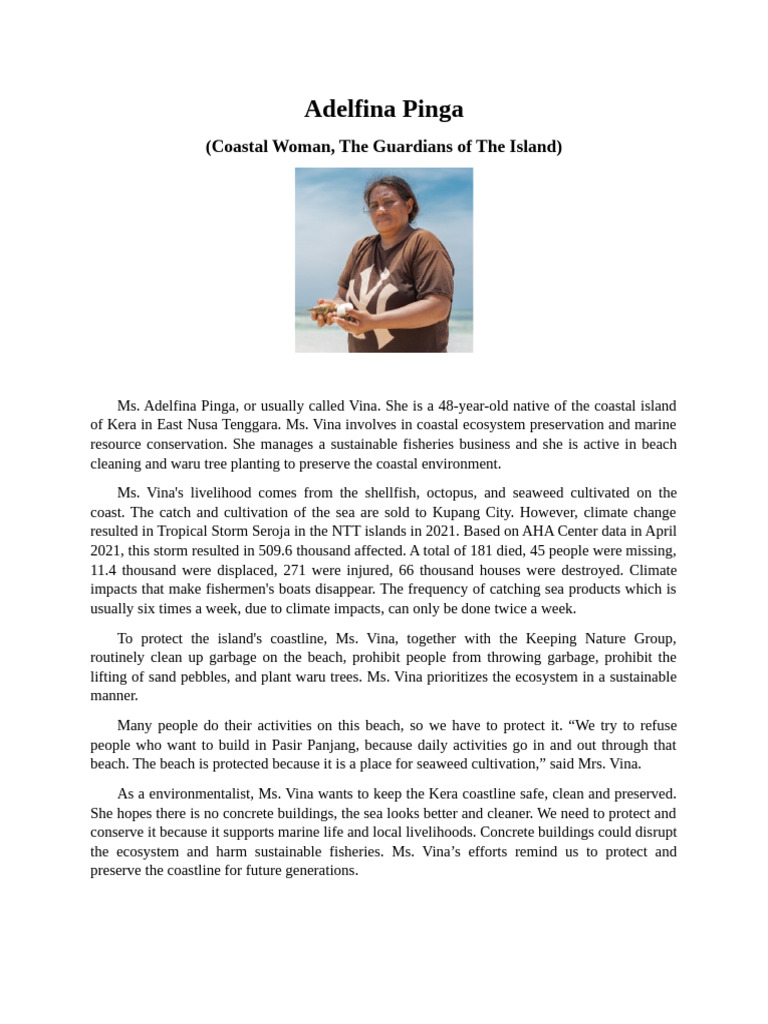 Adelfina Pinga

(Coastal Woman, The Guardians of The Island)

Ms. Adelfina Pinga, or usually called Vina. She is a 48-year-old native of the coastal island of Kera in East Nusa Tenggara. Ms. Vina involves in coastal ecosystem preservation and marine resource conservation. She manages a sustainable fisheries business and she is active in beach cleaning and waru tree planting to preserve the coastal environment.

Ms. Vina's livelihood comes from the shellfish, octopus, and seaweed cultivated on the coast. The catch and cultivation of the sea are sold to Kupang City. However, climate change resulted in Tropical Storm Seroja in the NTT islands in 2021. Based on AHA Center data in April 2021, this storm resulted in 509.6 thousand affected. A total of 181 died, 45 people were missing, 11.4 thousand were displaced, 271 were injured, 66 thousand houses were destroyed. Climate impacts that make fishermen's boats disappear. The frequency of catching sea products which is usually six times a week, due to climate impacts, can only be done twice a week.

To protect the island's coastline, Ms. Vina, together with the Keeping Nature Group, routinely clean up garbage on the beach, prohibit people from throwing garbage, prohibit the lifting of sand pebbles, and plant waru trees. Ms. Vina prioritizes the ecosystem in a sustainable manner.

Many people do their activities on this beach, so we have to protect it. “We try to refuse people who want to build in Pasir Panjang, because daily activities go in and out through that beach. The beach is protected because it is a place for seaweed cultivation,” said Mrs. Vina.

As a environmentalist, Ms. Vina wants to keep the Kera coastline safe, clean and preserved. She hopes there is no concrete buildings, the sea looks better and cleaner. We need to protect and conserve it because it supports marine life and local livelihoods. Concrete buildings could disrupt the ecosystem and harm sustainable fisheries. Ms. Vina’s efforts remind us to protect and preserve the coastline for future generations.